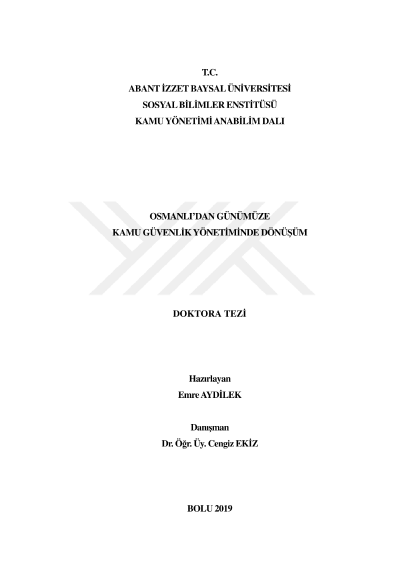 T.C.
ABANT İZZET BAYSAL ÜNİVERSİTESİ
SOSYAL BİLİMLER ENSTİTÜSÜ
KAMU YÖNETİMİ ANABİLİM DALI

OSMANLI'DAN GÜNÜMÜZE
KAMU GÜVENLİK YÖNETİMİNDE DÖNÜŞÜM

DOKTORA TEZİ

Hazırlayan
Emre AYDİLEK

Danışman
Dr. Öğr. Üy. Cengiz EKİZ

BOLU 2019